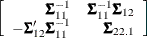 $\begin{bmatrix} \boldsymbol{\Sigma}_{11}^{-1} & \boldsymbol{\Sigma}_{11}^{-1}\boldsymbol{\Sigma}_{12} \\ -\boldsymbol{\Sigma}_{12}'\boldsymbol{\Sigma}_{11}^{-1} & \boldsymbol{\Sigma}_{22.1} \end{bmatrix}$